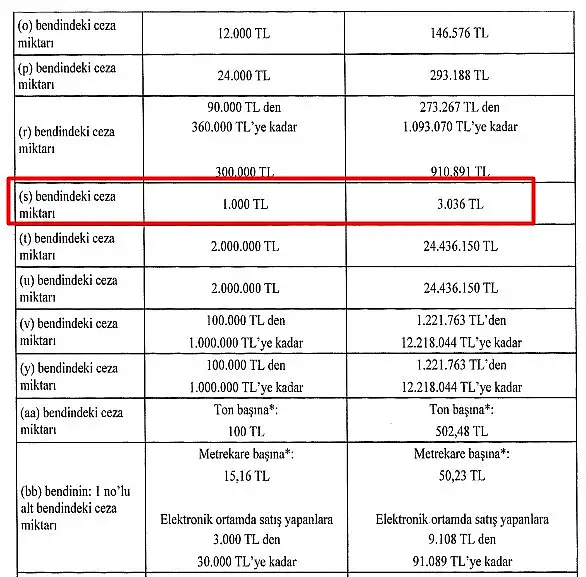 | | | |
|---|---|---|
| (o) bendindeki ceza miktarı | 12.000 TL | 146.576 TL |
| (p) bendindeki ceza miktarı | 24.000 TL | 293.188 TL |
| (r) bendindeki ceza miktarı | 90.000 TL den 360.000 TL'ye kadar 300.000 TL | 273.267 TL den 1.093.070 TL'ye kadar 910.891 TL |
| (s) bendindeki ceza miktarı | 1.000 TL | 3.036 TL |
| (t) bendindeki ceza miktarı | 2.000.000 TL | 24.436.150 TL |
| (u) bendindeki ceza miktarı | 2.000.000 TL | 24.436.150 TL |
| (v) bendindeki ceza miktarı | 100.000 TL den 1.000.000 TL'ye kadar | 1.221.763 TL'den 12.218.044 TL'ye kadar |
| (y) bendindeki ceza miktarı | 100.000 TL den 1.000.000 TL'ye kadar | 1.221.763 TL'den 12.218.044 TL'ye kadar |
| (aa) bendindeki ceza miktarı | Ton başına*: 100 TL | Ton başına*: 502,48 TL |
| (bb) bendinin: 1 no'lu alt bendindeki ceza miktarı | Metrekare başına*: 15,16 TL Elektronik ortamda satış yapanlara 3.000 TL den 30.000 TL'ye kadar | Metrekare başına*: 50,23 TL Elektronik ortamda satış yapanlara 9.108 TL den 91.089 TL'ye kadar |